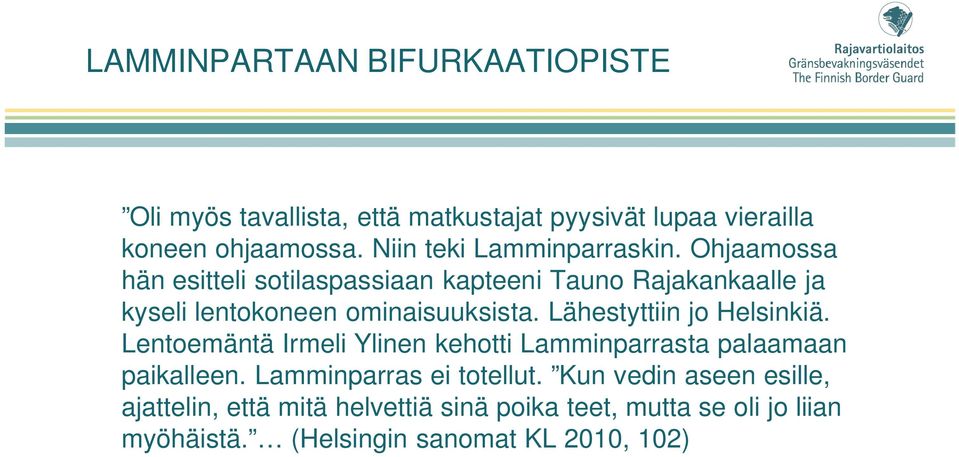 LAMMINPARTAAN BIFURKAATIOPISTE

Rajavartiolaitos
Gränsbevakningsväsendet
The Finnish Border Guard

”Oli myös tavallista, että matkustajat pyysivät lupaa vierailla koneen ohjaamossa. Niin teki Lamminparraskin. Ohjaamossa hän esitteli sotilaspassiaan kapteeni Tauno Rajakankaalle ja kyseli lentokoneen ominaisuuksista. Lähestyttiin jo Helsinkiä. Lentoemäntä Irmeli Ylinen kehotti Lamminparrasta palaamaan paikalleen. Lamminparras ei totellut. ”Kun vedin aseen esille, ajattelin, että mitä helvettiä sinä poika teet, mutta se oli jo liian myöhäistä.”… (Helsingin sanomat KL 2010, 102)